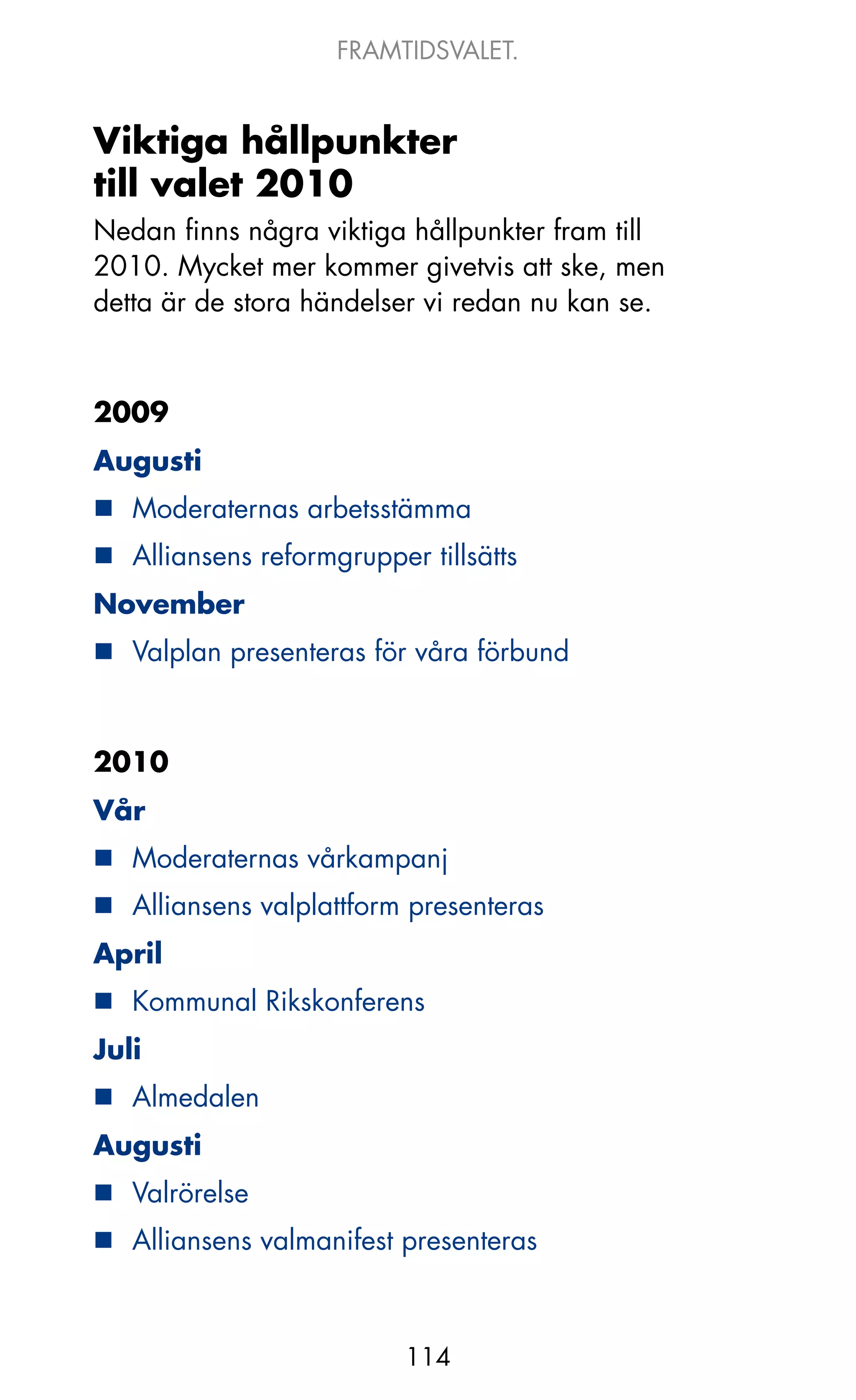 FRAMTIDSVALET.

Viktiga hållpunkter till valet 2010

Nedan finns några viktiga hållpunkter fram till 2010. Mycket mer kommer givetvis att ske, men detta är de stora händelser vi redan nu kan se.

2009

Augusti

■ Moderaternas arbetsstämma

■ Alliansens reformgrupper tillsätts

November

■ Valplan presenteras för våra förbund

2010

Vår

■ Moderaternas vårkampanj

■ Alliansens valplattform presenteras

April

■ Kommunal Rikskonferens

Juli

■ Almedalen

Augusti

■ Valrörelse

■ Alliansens valmanifest presenteras

114